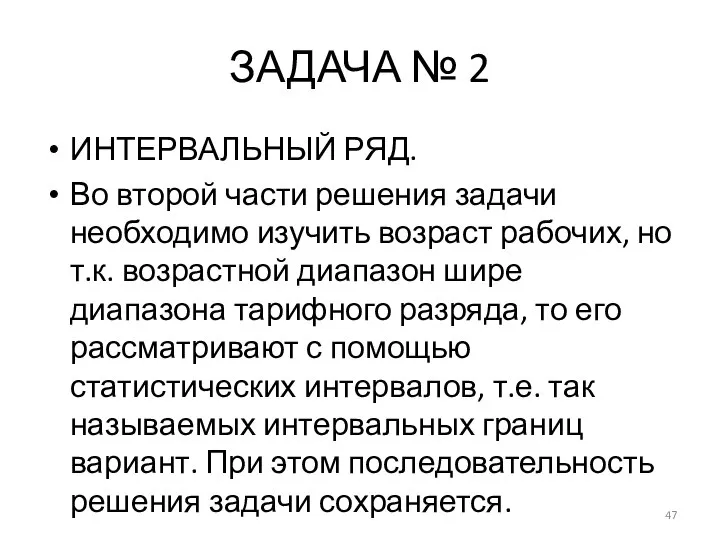 ЗАДАЧА № 2

• ИНТЕРВАЛЬНЫЙ РЯД.

• Во второй части решения задачи необходимо изучить возраст рабочих, но т.к. возрастной диапазон шире диапазона тарифного разряда, то его рассматривают с помощью статистических интервалов, т.е. так называемых интервальных границ вариант. При этом последовательность решения задачи сохраняется.

47